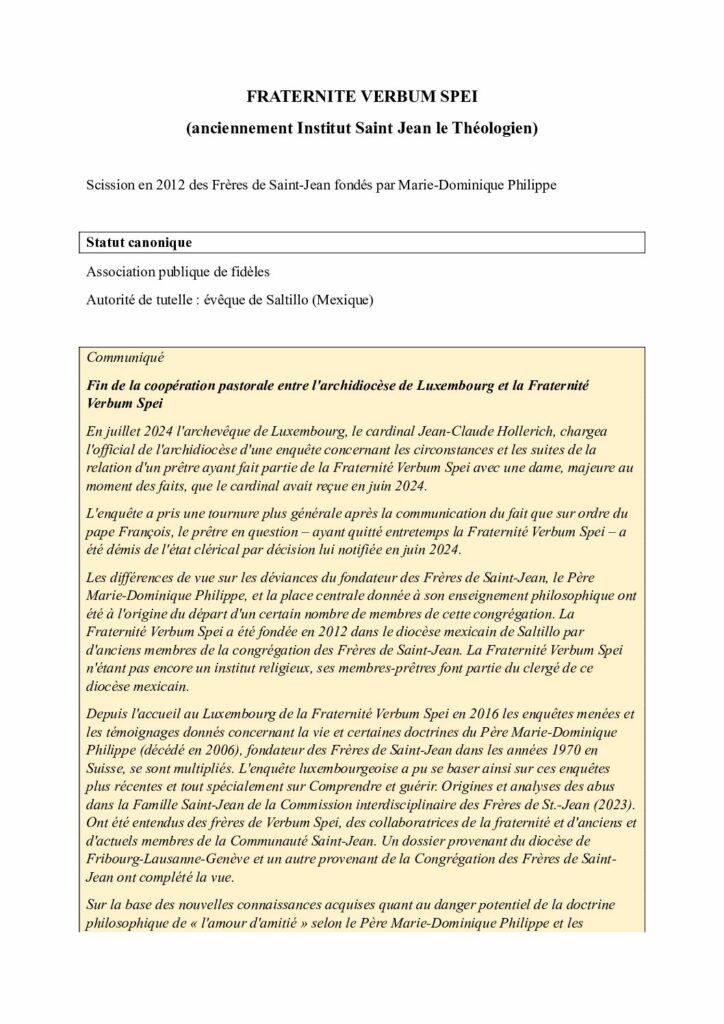 FRATERNITE VERBUM SPEI

(anciennement Institut Saint Jean le Théologien)

Scission en 2012 des Frères de Saint-Jean fondés par Marie-Dominique Philippe

Statut canonique

Association publique de fidèles

Autorité de tutelle : évêque de Saltillo (Mexique)

Communiqué

Fin de la coopération pastorale entre l'archidiocèse de Luxembourg et la Fraternité Verbum Spei

En juillet 2024 l'archevêque de Luxembourg, le cardinal Jean-Claude Hollerich, chargea l'official de l'archidiocèse d'une enquête concernant les circonstances et les suites de la relation d'un prêtre ayant fait partie de la Fraternité Verbum Spei avec une dame, majeure au moment des faits, que le cardinal avait reçue en juin 2024.

L'enquête a pris une tournure plus générale après la communication du fait que sur ordre du pape François, le prêtre en question – ayant quitté entretemps la Fraternité Verbum Spei – a été démis de l'état clérical par décision lui notifiée en juin 2024.

Les différences de vue sur les déviances du fondateur des Frères de Saint-Jean, le Père Marie-Dominique Philippe, et la place centrale donnée à son enseignement philosophique ont été à l'origine du départ d'un certain nombre de membres de cette congrégation. La Fraternité Verbum Spei a été fondée en 2012 dans le diocèse mexicain de Saltillo par d'anciens membres de la congrégation des Frères de Saint-Jean. La Fraternité Verbum Spei n'étant pas encore un institut religieux, ses membres-prêtres font partie du clergé de ce diocèse mexicain.

Depuis l'accueil au Luxembourg de la Fraternité Verbum Spei en 2016 les enquêtes menées et les témoignages donnés concernant la vie et certaines doctrines du Père Marie-Dominique Philippe (décédé en 2006), fondateur des Frères de Saint-Jean dans les années 1970 en Suisse, se sont multipliés. L'enquête luxembourgeoise a pu se baser ainsi sur ces enquêtes plus récentes et tout spécialement sur Comprendre et guérir. Origines et analyses des abus dans la Famille Saint-Jean de la Commission interdisciplinaire des Frères de St.-Jean (2023). Ont été entendus des frères de Verbum Spei, des collaboratrices de la fraternité et d'anciens et d'actuels membres de la Communauté Saint-Jean. Un dossier provenant du diocèse de Fribourg-Lausanne-Genève et un autre provenant de la Congrégation des Frères de Saint-Jean ont complété la vue.

Sur la base des nouvelles connaissances acquises quant au danger potentiel de la doctrine philosophique de « l'amour d'amitié » selon le Père Marie-Dominique Philippe et les